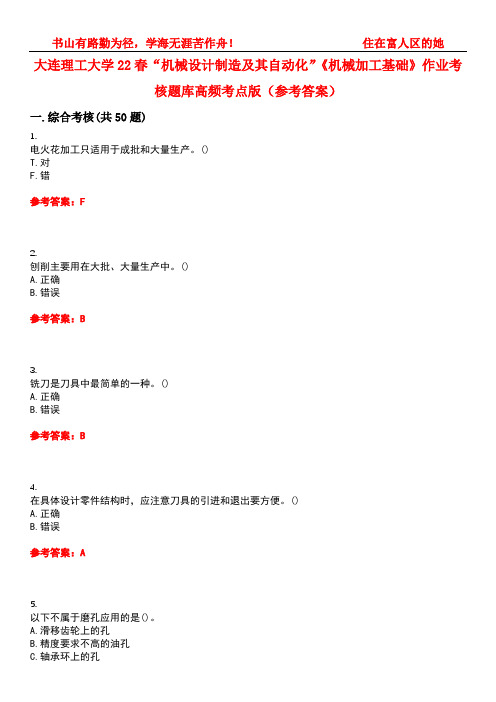 书山有路勤为径，学海无涯苦作舟！　　住在富人区的她

大连理工大学22春“机械设计制造及其自动化”《机械加工基础》作业考核题库高频考点版（参考答案）

一.综合考核(共50题)

1.
电火花加工只适用于成批和大量生产。()
T.对
F.错

参考答案：F

2.
刨削主要用在大批、大量生产中。()
A.正确
B.错误

参考答案：B

3.
铣刀是刀具中最简单的一种。()
A.正确
B.错误

参考答案：B

4.
在具体设计零件结构时，应注意刀具的引进和退出要方便。()
A.正确
B.错误

参考答案：A

5.
以下不属于磨孔应用的是()。
A.滑移齿轮上的孔
B.精度要求不高的油孔
C.轴承环上的孔